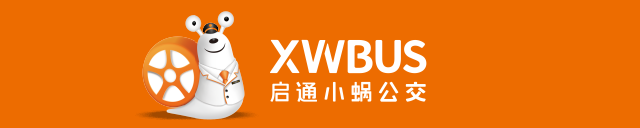 XWBUS
启通小蜗公交